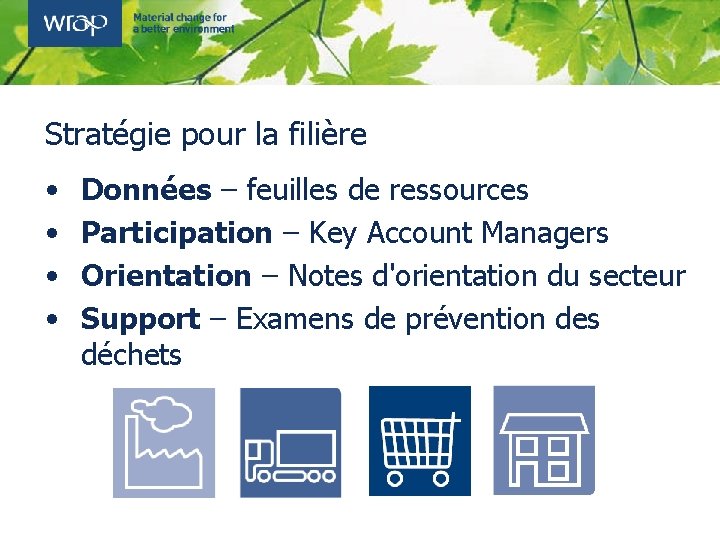 wrap

Material change for a better environment

Stratégie pour la filière

• Données – feuilles de ressources
• Participation – Key Account Managers
• Orientation – Notes d'orientation du secteur
• Support – Examens de prévention des déchets